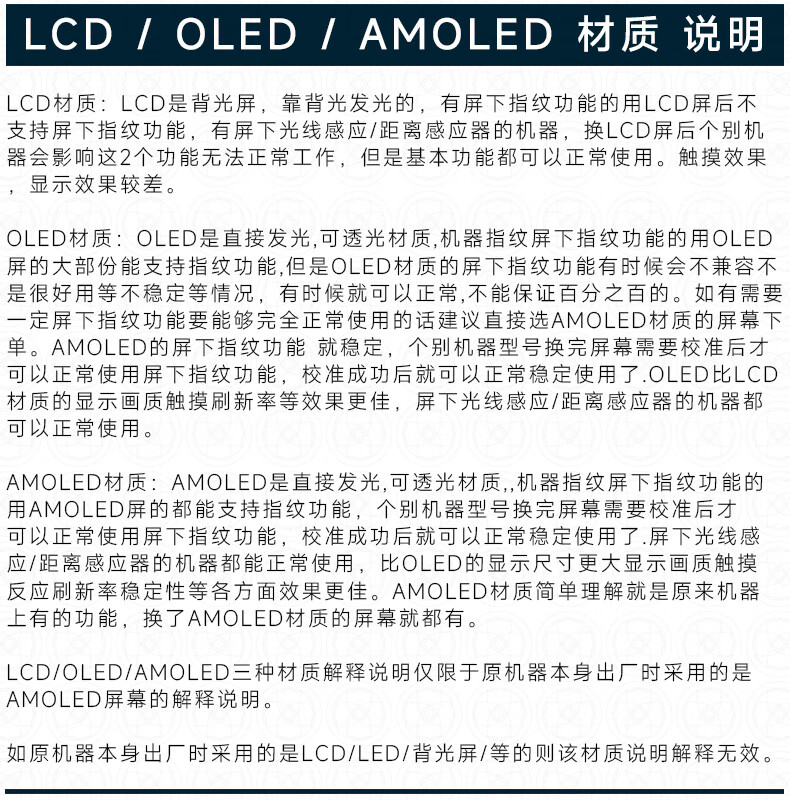 LCD / OLED / AMOLED 材质 说明

LCD材质：LCD是背光屏，靠背光发光的，有屏下指纹功能的用LCD屏后不支持屏下指纹功能，有屏下光线感应/距离感应器的机器，换LCD屏后个别机器会影响这2个功能无法正常工作，但是基本功能都可以正常使用。触摸效果，显示效果较差。

OLED材质：OLED是直接发光,可透光材质,机器指纹屏下指纹功能的用OLED屏的大部份能支持指纹功能,但是OLED材质的屏下指纹功能有时候会不兼容不是很好用等不稳定等情况，有时候就可以正常,不能保证百分之百的。如有需要一定屏下指纹功能要能够完全正常使用的话建议直接选AMOLED材质的屏幕下单。AMOLED的屏下指纹功能 就稳定，个别机器型号换完屏幕需要校准后才可以正常使用屏下指纹功能，校准成功后就可以正常稳定使用了.OLED比LCD材质的显示画质触摸刷新率等效果更佳，屏下光线感应/距离感应器的机器都可以正常使用。

AMOLED材质：AMOLED是直接发光,可透光材质,,机器指纹屏下指纹功能的用AMOLED屏的都能支持指纹功能，个别机器型号换完屏幕需要校准后才可以正常使用屏下指纹功能，校准成功后就可以正常稳定使用了.屏下光线感应/距离感应器的机器都能正常使用，比OLED的显示尺寸更大显示画质触摸反应刷新率稳定性等各方面效果更佳。AMOLED材质简单理解就是原来机器上有的功能，换了AMOLED材质的屏幕就都有。

LCD/OLED/AMOLED三种材质解释说明仅限于原机器本身出厂时采用的是AMOLED屏幕的解释说明。

如原机器本身出厂时采用的是LCD/LED/背光屏/等的则该材质说明解释无效。